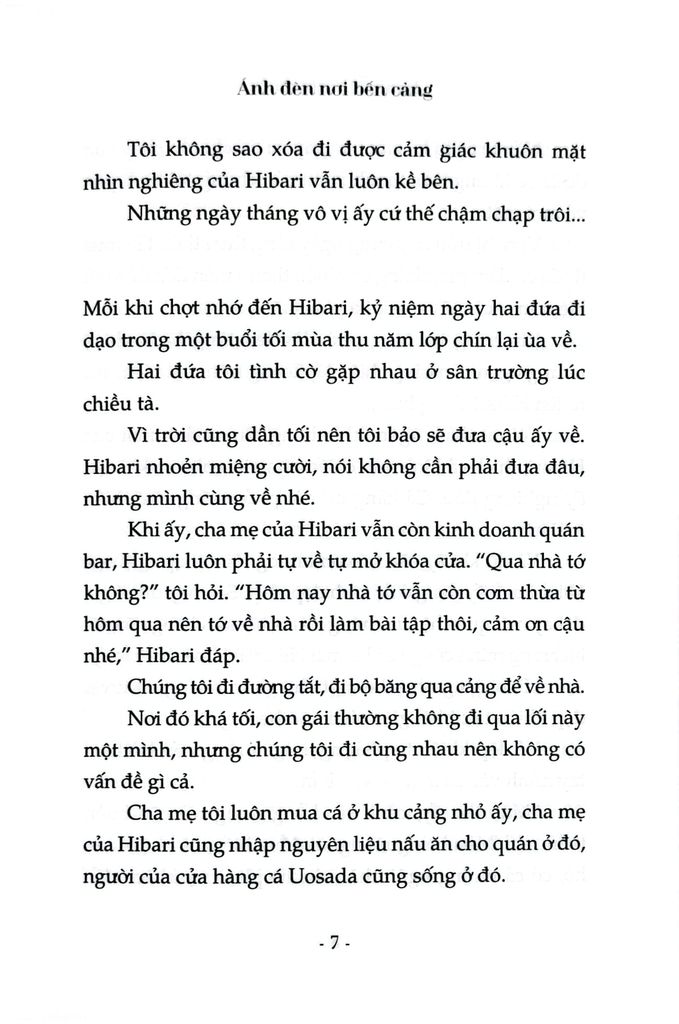 Ánh đèn nơi bến cảng

Tôi không sao xóa đi được cảm giác khuôn mặt nhìn nghiêng của Hibari vẫn luôn kề bên.

Những ngày tháng vô vị ấy cứ thế chậm chạp trôi...

Mỗi khi chợt nhớ đến Hibari, kỷ niệm ngày hai đứa đi dạo trong một buổi tối mùa thu năm lớp chín lại ùa về.

Hai đứa tôi tình cờ gặp nhau ở sân trường lúc chiều tà.

Vì trời cũng dần tối nên tôi bảo sẽ đưa cậu ấy về. Hibari nhoẻn miệng cười, nói không cần phải đưa đâu, nhưng mình cùng về nhé.

Khi ấy, cha mẹ của Hibari vẫn còn kinh doanh quán bar, Hibari luôn phải tự về tự mở khóa cửa. "Qua nhà tớ không?" tôi hỏi. "Hôm nay nhà tớ vẫn còn cơm thừa từ hôm qua nên tớ về nhà rồi làm bài tập thôi, cảm ơn cậu nhé," Hibari đáp.

Chúng tôi đi đường tắt, đi bộ băng qua cảng để về nhà.

Nơi đó khá tối, con gái thường không đi qua lối này một mình, nhưng chúng tôi đi cùng nhau nên không có vấn đề gì cả.

Cha mẹ tôi luôn mua cá ở khu cảng nhỏ ấy, cha mẹ của Hibari cũng nhập nguyên liệu nấu ăn cho quán ở đó, người của cửa hàng cá Uosada cũng sống ở đó.

- 7 -